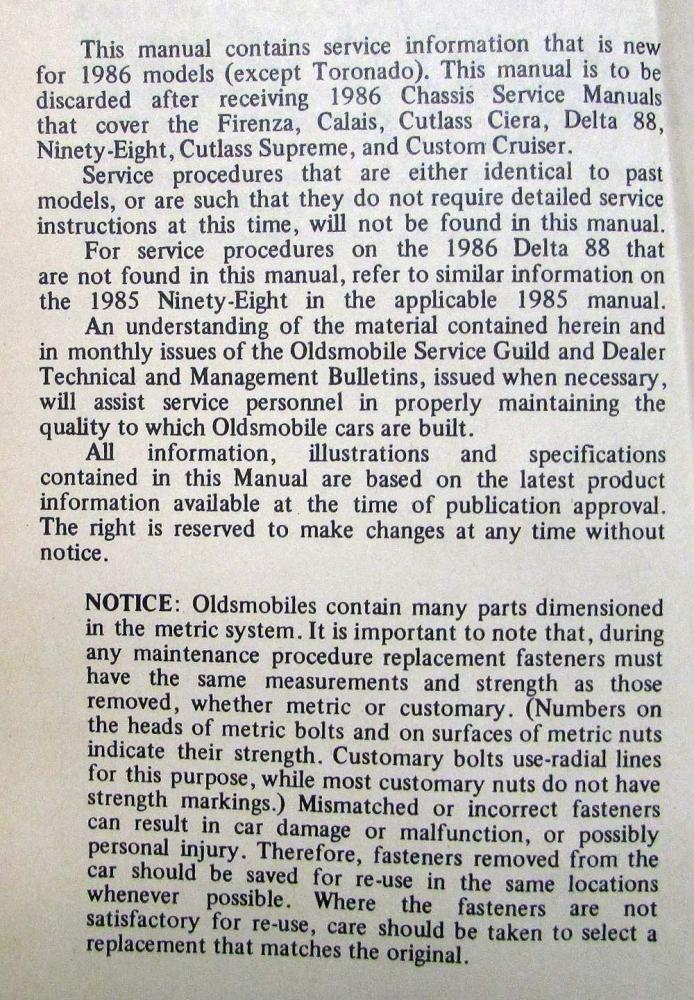 This manual contains service information that is new for 1986 models (except Toronado). This manual is to be discarded after receiving 1986 Chassis Service Manuals that cover the Firenza, Calais, Cutlass Ciera, Delta 88, Ninety-Eight, Cutlass Supreme, and Custom Cruiser.

Service procedures that are either identical to past models, or are such that they do not require detailed service instructions at this time, will not be found in this manual.

For service procedures on the 1986 Delta 88 that are not found in this manual, refer to similar information on the 1985 Ninety-Eight in the applicable 1985 manual.

An understanding of the material contained herein and in monthly issues of the Oldsmobile Service Guild and Dealer Technical and Management Bulletins, issued when necessary, will assist service personnel in properly maintaining the quality to which Oldsmobile cars are built.

All information, illustrations and specifications contained in this Manual are based on the latest product information available at the time of publication approval. The right is reserved to make changes at any time without notice.

NOTICE: Oldsmobiles contain many parts dimensioned in the metric system. It is important to note that, during any maintenance procedure replacement fasteners must have the same measurements and strength as those removed, whether metric or customary. (Numbers on the heads of metric bolts and on surfaces of metric nuts indicate their strength. Customary bolts use-radial lines for this purpose, while most customary nuts do not have strength markings.) Mismatched or incorrect fasteners can result in car damage or malfunction, or possibly personal injury. Therefore, fasteners removed from the car should be saved for re-use in the same locations whenever possible. Where the fasteners are not satisfactory for re-use, care should be taken to select a replacement that matches the original.